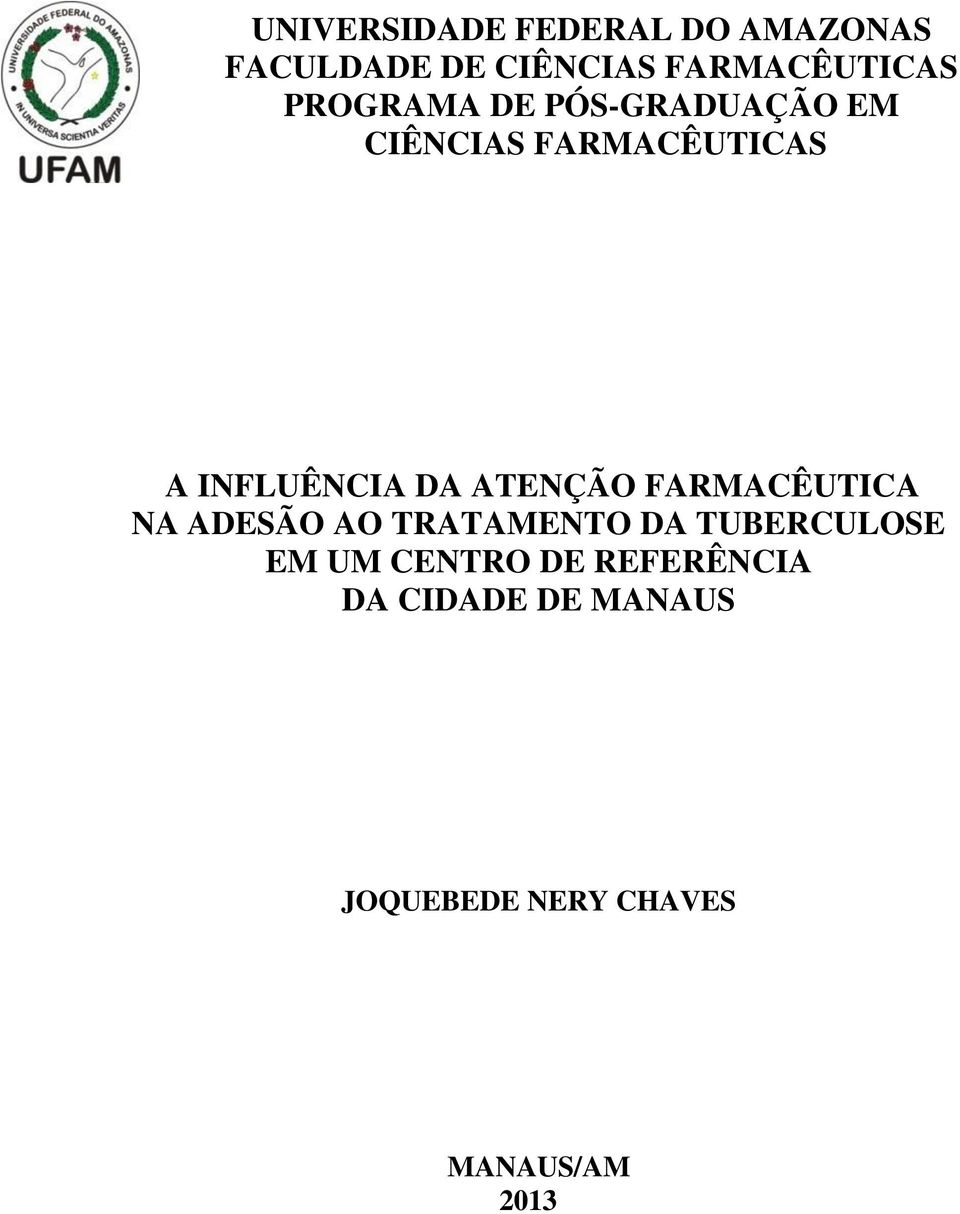 UNIVERSIDADE FEDERAL DO AMAZONAS
IN UNIVERSA SCIENTIA VERITAS
UFAM

UNIVERSIDADE FEDERAL DO AMAZONAS
FACULDADE DE CIÊNCIAS FARMACÊUTICAS
PROGRAMA DE PÓS-GRADUAÇÃO EM CIÊNCIAS FARMACÊUTICAS

A INFLUÊNCIA DA ATENÇÃO FARMACÊUTICA NA ADESÃO AO TRATAMENTO DA TUBERCULOSE EM UM CENTRO DE REFERÊNCIA DA CIDADE DE MANAUS

JOQUEBEDE NERY CHAVES

MANAUS/AM
2013